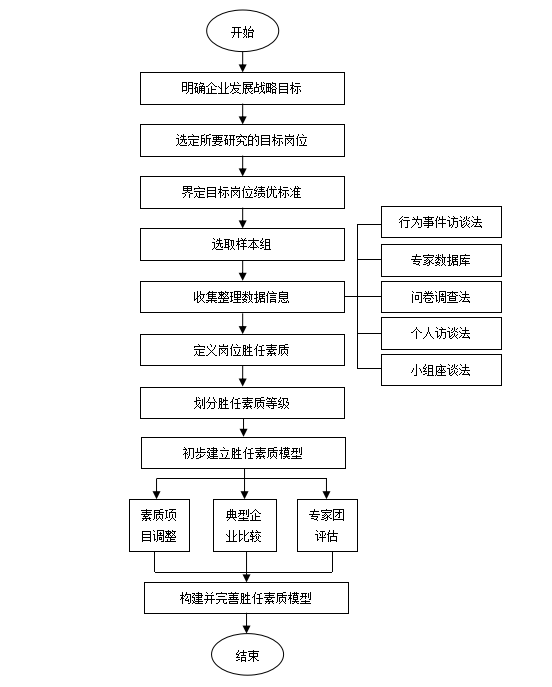 开始

明确企业发展战略目标

选定所要研究的目标岗位

界定目标岗位绩优标准

选取样本组

收集整理数据信息

行为事件访谈法

专家数据库

问卷调查法

个人访谈法

小组座谈法

定义岗位胜任素质

划分胜任素质等级

初步建立胜任素质模型

素质项目调整

典型企业比较

专家团评估

构建并完善胜任素质模型

结束